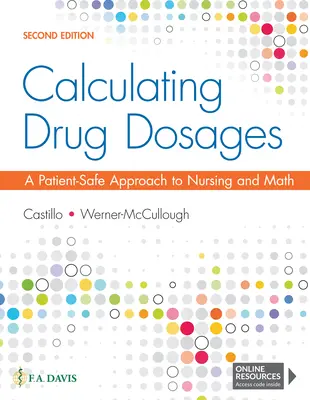 SECOND EDITION

Calculating Drug Dosages

A Patient-Safe Approach to Nursing and Math

Castillo • Werner-McCullough

F.A. DAVIS

ONLINE RESOURCES
Access code inside.